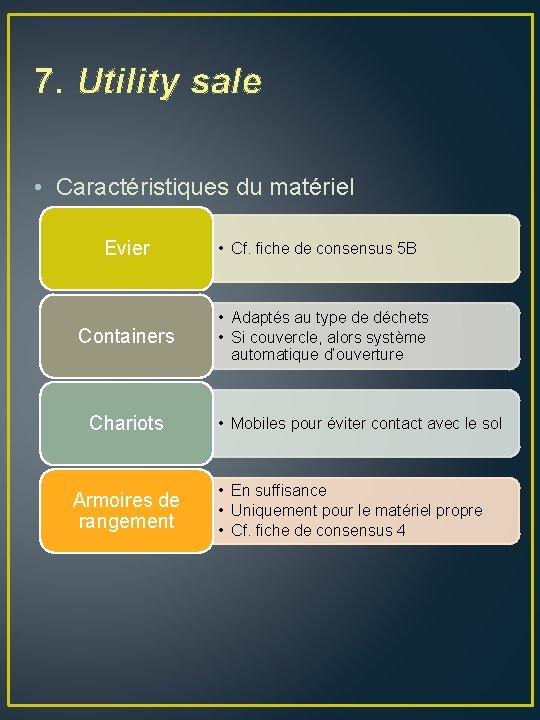 7. Utility sale

• Caractéristiques du matériel

Evier

• Cf. fiche de consensus 5B

Containers

• Adaptés au type de déchets
• Si couvercle, alors système automatique d'ouverture

Chariots

• Mobiles pour éviter contact avec le sol

Armoires de rangement

• En suffisance
• Uniquement pour le matériel propre
• Cf. fiche de consensus 4